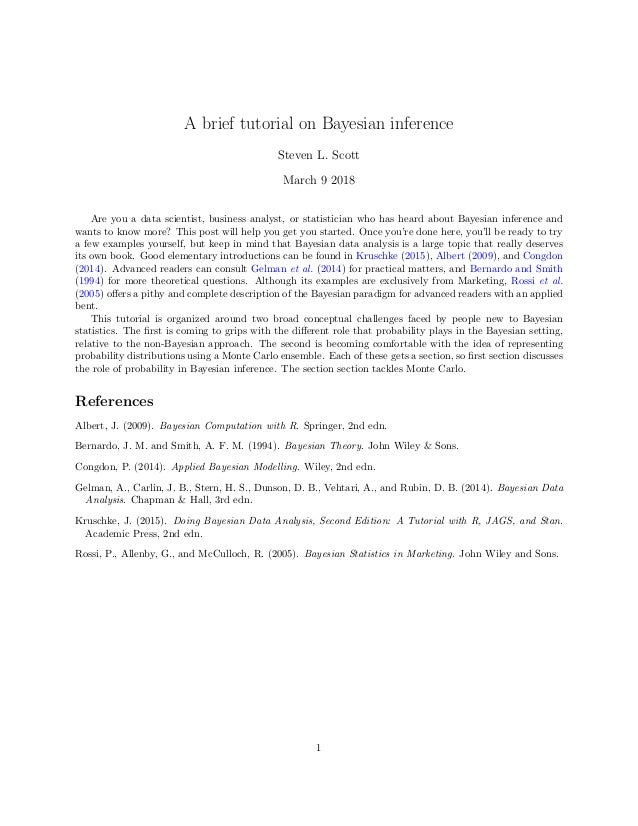 A brief tutorial on Bayesian inference

Steven L. Scott

March 9 2018

Are you a data scientist, business analyst, or statistician who has heard about Bayesian inference and wants to know more? This post will help you get you started. Once you're done here, you'll be ready to try a few examples yourself, but keep in mind that Bayesian data analysis is a large topic that really deserves its own book. Good elementary introductions can be found in Kruschke (2015), Albert (2009), and Congdon (2014). Advanced readers can consult Gelman et al. (2014) for practical matters, and Bernardo and Smith (1994) for more theoretical questions. Although its examples are exclusively from Marketing, Rossi et al. (2005) offers a pithy and complete description of the Bayesian paradigm for advanced readers with an applied bent.

This tutorial is organized around two broad conceptual challenges faced by people new to Bayesian statistics. The first is coming to grips with the different role that probability plays in the Bayesian setting, relative to the non-Bayesian approach. The second is becoming comfortable with the idea of representing probability distributions using a Monte Carlo ensemble. Each of these gets a section, so first section discusses the role of probability in Bayesian inference. The section section tackles Monte Carlo.

References

Albert, J. (2009). Bayesian Computation with R. Springer, 2nd edn.

Bernardo, J. M. and Smith, A. F. M. (1994). Bayesian Theory. John Wiley & Sons.

Congdon, P. (2014). Applied Bayesian Modelling. Wiley, 2nd edn.

Gelman, A., Carlin, J. B., Stern, H. S., Dunson, D. B., Vehtari, A., and Rubin, D. B. (2014). Bayesian Data Analysis. Chapman & Hall, 3rd edn.

Kruschke, J. (2015). Doing Bayesian Data Analysis, Second Edition: A Tutorial with R, JAGS, and Stan. Academic Press, 2nd edn.

Rossi, P., Allenby, G., and McCulloch, R. (2005). Bayesian Statistics in Marketing. John Wiley and Sons.

1